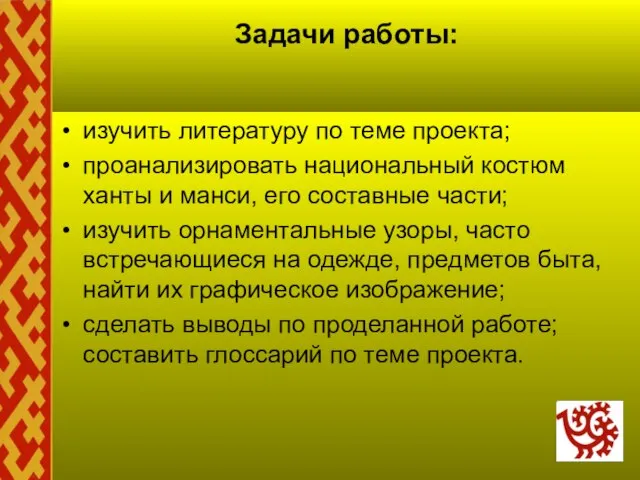 Задачи работы:

• изучить литературу по теме проекта;
• проанализировать национальный костюм ханты и манси, его составные части;
• изучить орнаментальные узоры, часто встречающиеся на одежде, предметов быта, найти их графическое изображение;
• сделать выводы по проделанной работе; составить глоссарий по теме проекта.